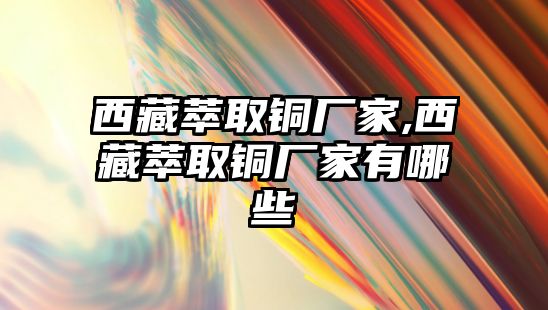 西藏萃取铜厂家,西藏萃取铜厂家有哪些